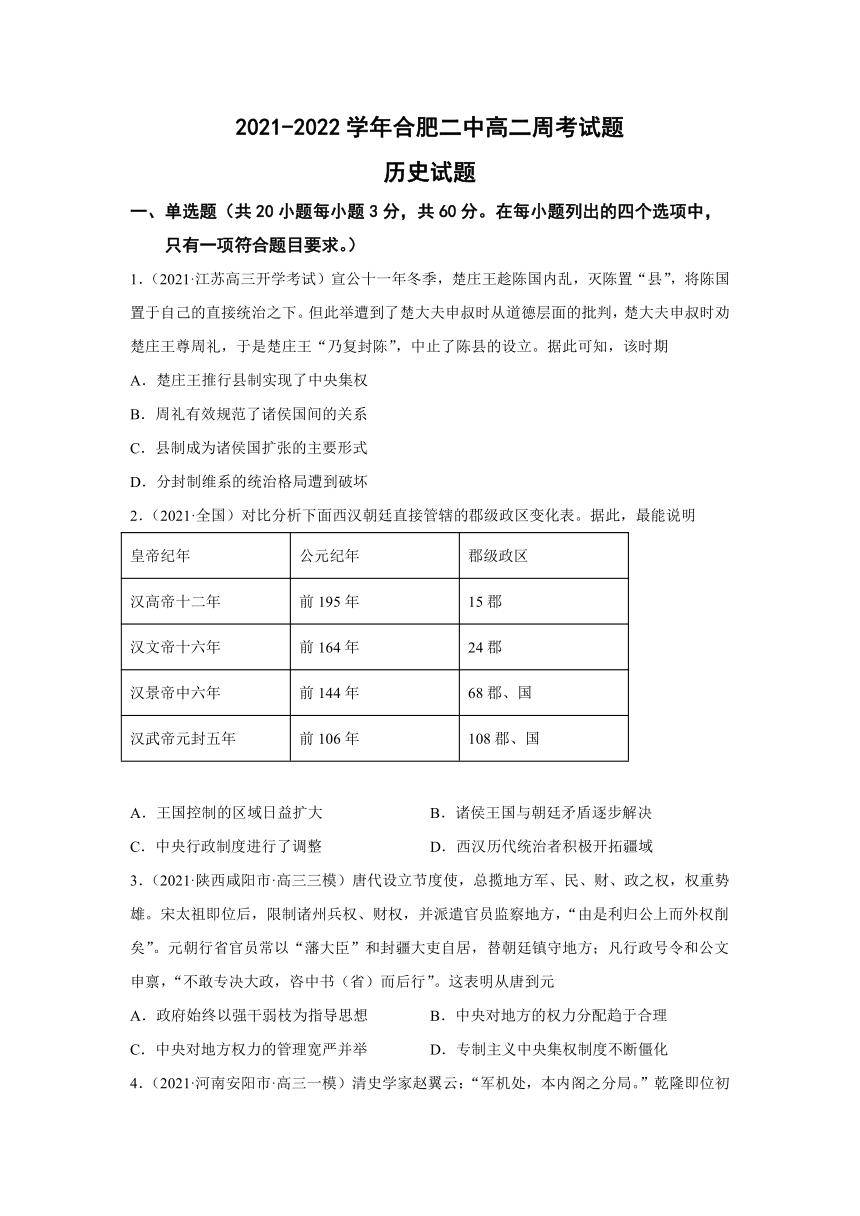 2021-2022 学年合肥二中高二周考试题

历史试题

一、单选题（共 20 小题每小题 3 分，共 60 分。在每小题列出的四个选项中，只有一项符合题目要求。）

1.（2021·江苏高三开学考试）宣公十一年冬季，楚庄王趁陈国内乱，灭陈置“县”，将陈国置于自己的直接统治之下。但此举遭到了楚大夫申叔时从道德层面的批判，楚大夫申叔时劝楚庄王尊周礼，于是楚庄王“乃复封陈”，中止了陈县的设立。据此可知，该时期

A．楚庄王推行县制实现了中央集权

B．周礼有效规范了诸侯国间的关系

C．县制成为诸侯国扩张的主要形式

D．分封制维系的统治格局遭到破坏

2.（2021·全国）对比分析下面西汉朝廷直接管辖的郡级政区变化表。据此，最能说明

| 皇帝纪年 | 公元纪年 | 郡级政区 |
|---|---|---|
| 汉高帝十二年 | 前 195 年 | 15 郡 |
| 汉文帝十六年 | 前 164 年 | 24 郡 |
| 汉景帝中六年 | 前 144 年 | 68 郡、国 |
| 汉武帝元封五年 | 前 106 年 | 108 郡、国 |

A．王国控制的区域日益扩大

B．诸侯王国与朝廷矛盾逐步解决

C．中央行政制度进行了调整

D．西汉历代统治者积极开拓疆域

3.（2021·陕西咸阳市·高三三模）唐代设立节度使，总揽地方军、民、财、政之权，权重势雄。宋太祖即位后，限制诸州兵权、财权，并派遣官员监察地方，“由是利归公上而外权削矣”。元朝行省官员常以“藩大臣”和封疆大吏自居，替朝廷镇守地方；凡行政号令和公文申禀，“不敢专决大政，咨中书（省）而后行”。这表明从唐到元

A．政府始终以强干弱枝为指导思想

B．中央对地方的权力分配趋于合理

C．中央对地方权力的管理宽严并举

D．专制主义中央集权制度不断僵化

4.（2021·河南安阳市·高三一模）清史学家赵翼云：“军机处，本内阁之分局。”乾隆即位初